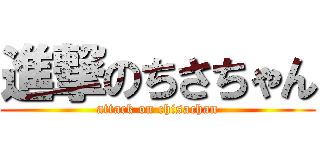 進撃のちさちゃん
attack on chisachan